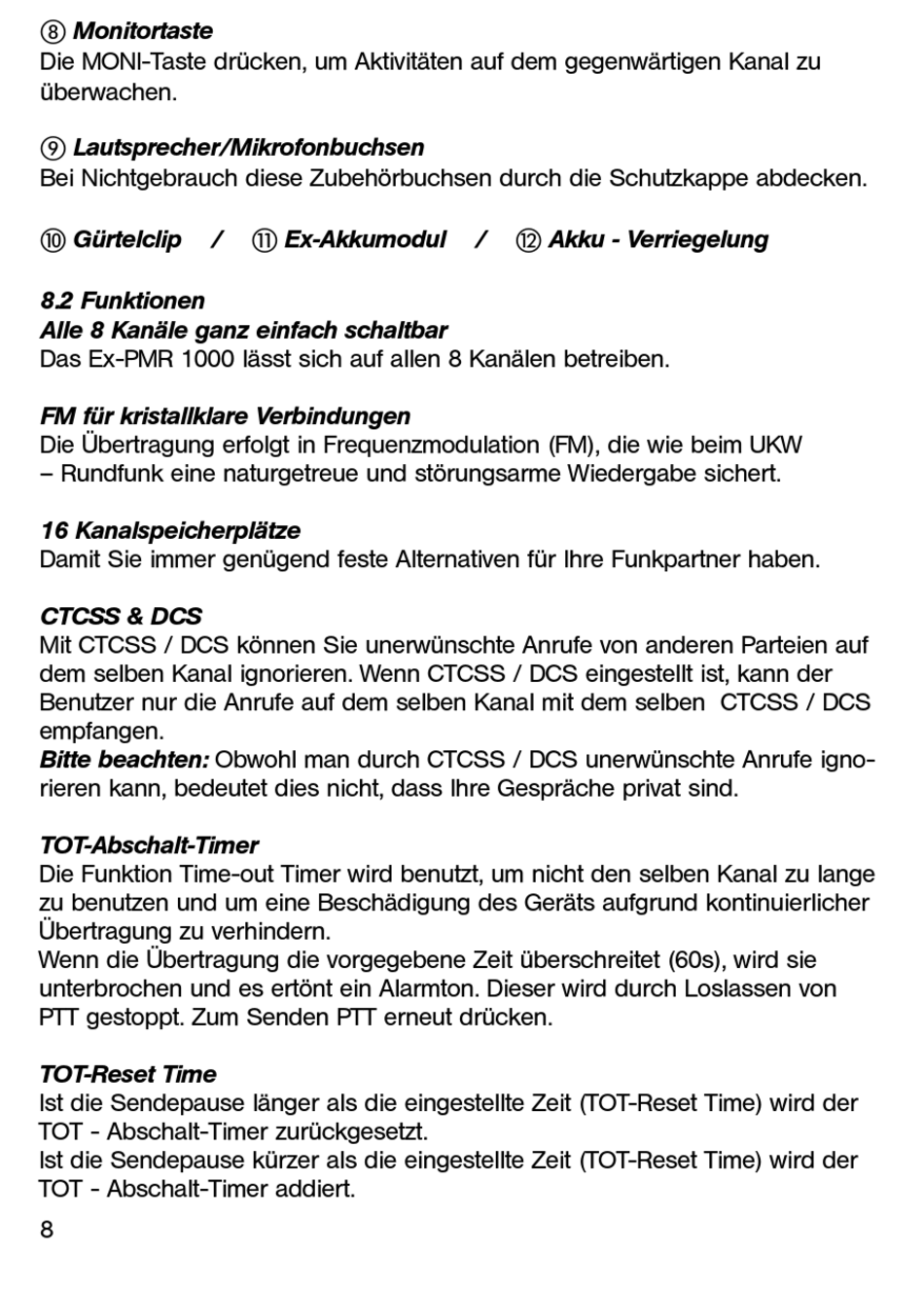 ⑧ Monitortaste
Die MONI-Taste drücken, um Aktivitäten auf dem gegenwärtigen Kanal zu überwachen.

⑨ Lautsprecher/Mikrofonbuchsen
Bei Nichtgebrauch diese Zubehörbuchsen durch die Schutzkappe abdecken.

⑩ Gürtelclip / ⑪ Ex-Akkumodul / ⑫ Akku - Verriegelung

8.2 Funktionen
Alle 8 Kanäle ganz einfach schaltbar
Das Ex-PMR 1000 lässt sich auf allen 8 Kanälen betreiben.

FM für kristallklare Verbindungen
Die Übertragung erfolgt in Frequenzmodulation (FM), die wie beim UKW – Rundfunk eine naturgetreue und störungsarme Wiedergabe sichert.

16 Kanalspeicherplätze
Damit Sie immer genügend feste Alternativen für Ihre Funkpartner haben.

CTCSS & DCS
Mit CTCSS / DCS können Sie unerwünschte Anrufe von anderen Parteien auf dem selben Kanal ignorieren. Wenn CTCSS / DCS eingestellt ist, kann der Benutzer nur die Anrufe auf dem selben Kanal mit dem selben CTCSS / DCS empfangen.
Bitte beachten: Obwohl man durch CTCSS / DCS unerwünschte Anrufe ignorieren kann, bedeutet dies nicht, dass Ihre Gespräche privat sind.

TOT-Abschalt-Timer
Die Funktion Time-out Timer wird benutzt, um nicht den selben Kanal zu lange zu benutzen und um eine Beschädigung des Geräts aufgrund kontinuierlicher Übertragung zu verhindern.
Wenn die Übertragung die vorgegebene Zeit überschreitet (60s), wird sie unterbrochen und es ertönt ein Alarmton. Dieser wird durch Loslassen von PTT gestoppt. Zum Senden PTT erneut drücken.

TOT-Reset Time
Ist die Sendepause länger als die eingestellte Zeit (TOT-Reset Time) wird der TOT - Abschalt-Timer zurückgesetzt.
Ist die Sendepause kürzer als die eingestellte Zeit (TOT-Reset Time) wird der TOT - Abschalt-Timer addiert.

8